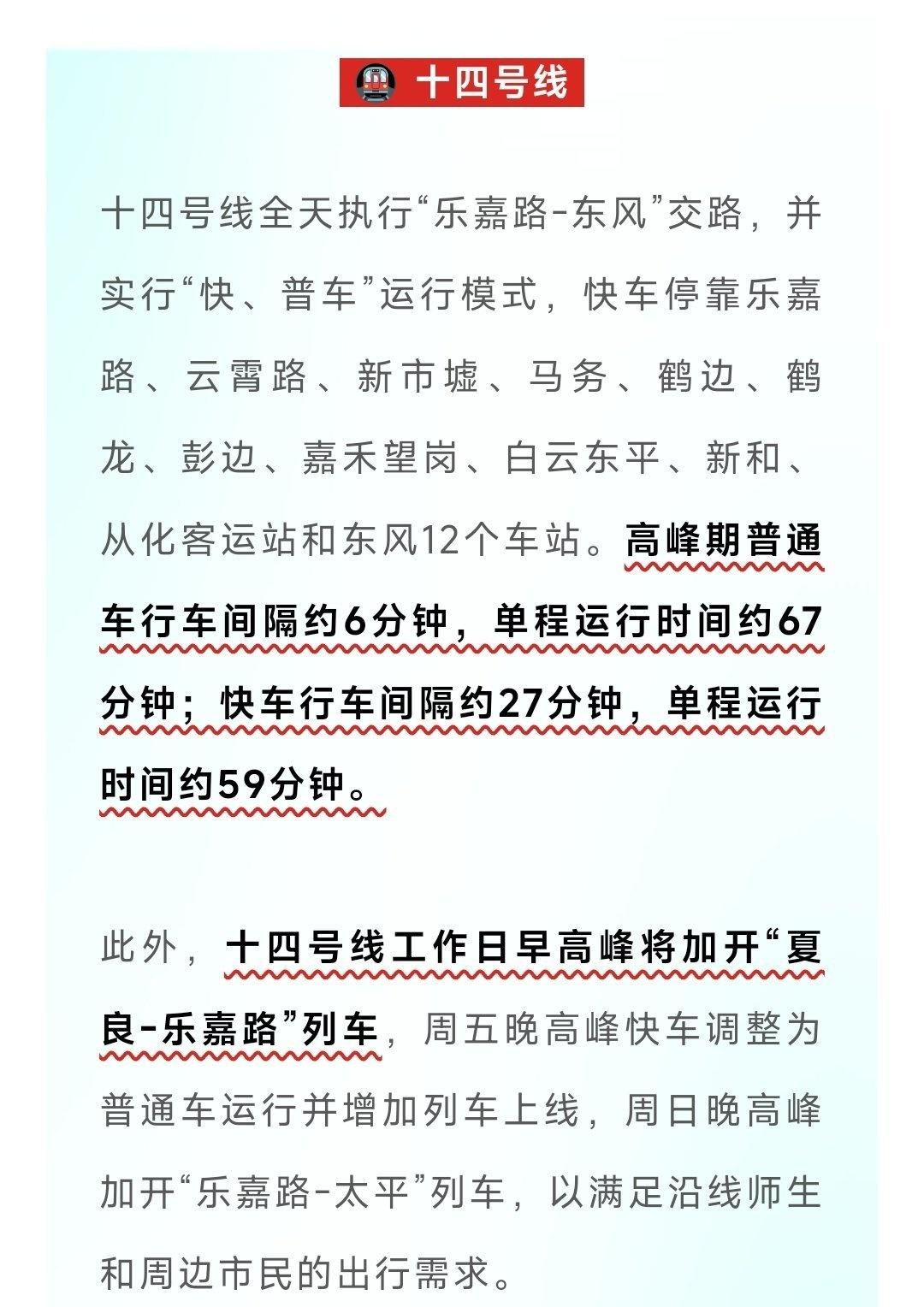 十四号线

十四号线全天执行“乐嘉路-东风”交路，并实行“快、普车”运行模式，快车停靠乐嘉路、云霄路、新市墟、马务、鹤边、鹤龙、彭边、嘉禾望岗、白云东平、新和、从化客运站和东风12个车站。高峰期普通车行车间隔约6分钟，单程运行时间约67分钟；快车行车间隔约27分钟，单程运行时间约59分钟。

此外，十四号线工作日早高峰将加开“夏良-乐嘉路”列车，周五晚高峰快车调整为普通车运行并增加列车上线，周日晚高峰加开“乐嘉路-太平”列车，以满足沿线师生和周边市民的出行需求。